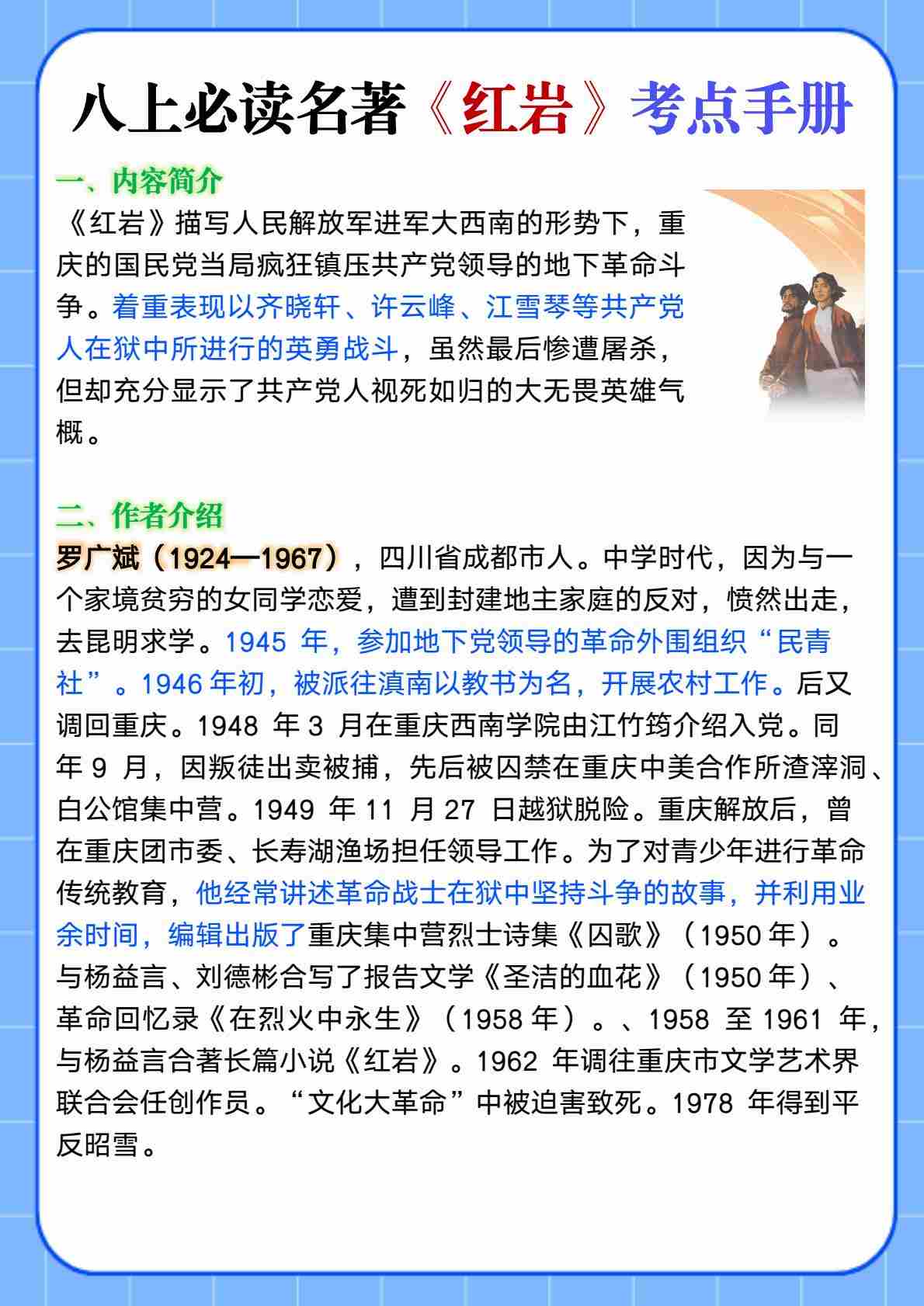 八上必读名著《红岩》考点手册

一、内容简介

《红岩》描写人民解放军进军大西南的形势下，重庆的国民党当局疯狂镇压共产党领导的地下革命斗争。着重表现以齐晓轩、许云峰、江雪琴等共产党人在狱中所进行的英勇战斗，虽然最后惨遭屠杀，但却充分显示了共产党人视死如归的大无畏英雄气概。

二、作者介绍

罗广斌（1924—1967），四川省成都市人。中学时代，因为与一个家境贫穷的女同学恋爱，遭到封建地主家庭的反对，愤然出走，去昆明求学。1945年，参加地下党领导的革命外围组织“民青社”。1946年初，被派往滇南以教书为名，开展农村工作。后又调回重庆。1948年3月在重庆西南学院由江竹筠介绍入党。同年9月，因叛徒出卖被捕，先后被囚禁在重庆中美合作所渣滓洞、白公馆集中营。1949年11月27日越狱脱险。重庆解放后，曾在重庆团市委、长寿湖渔场担任领导工作。为了对青少年进行革命传统教育，他经常讲述革命战士在狱中坚持斗争的故事，并利用业余时间，编辑出版了重庆集中营烈士诗集《囚歌》（1950年）。与杨益言、刘德彬合写了报告文学《圣洁的血花》（1950年）、革命回忆录《在烈火中永生》（1958年）。、1958至1961年，与杨益言合著长篇小说《红岩》。1962年调往重庆市文学艺术界联合会任创作员。“文化大革命”中被迫害致死。1978年得到平反昭雪。